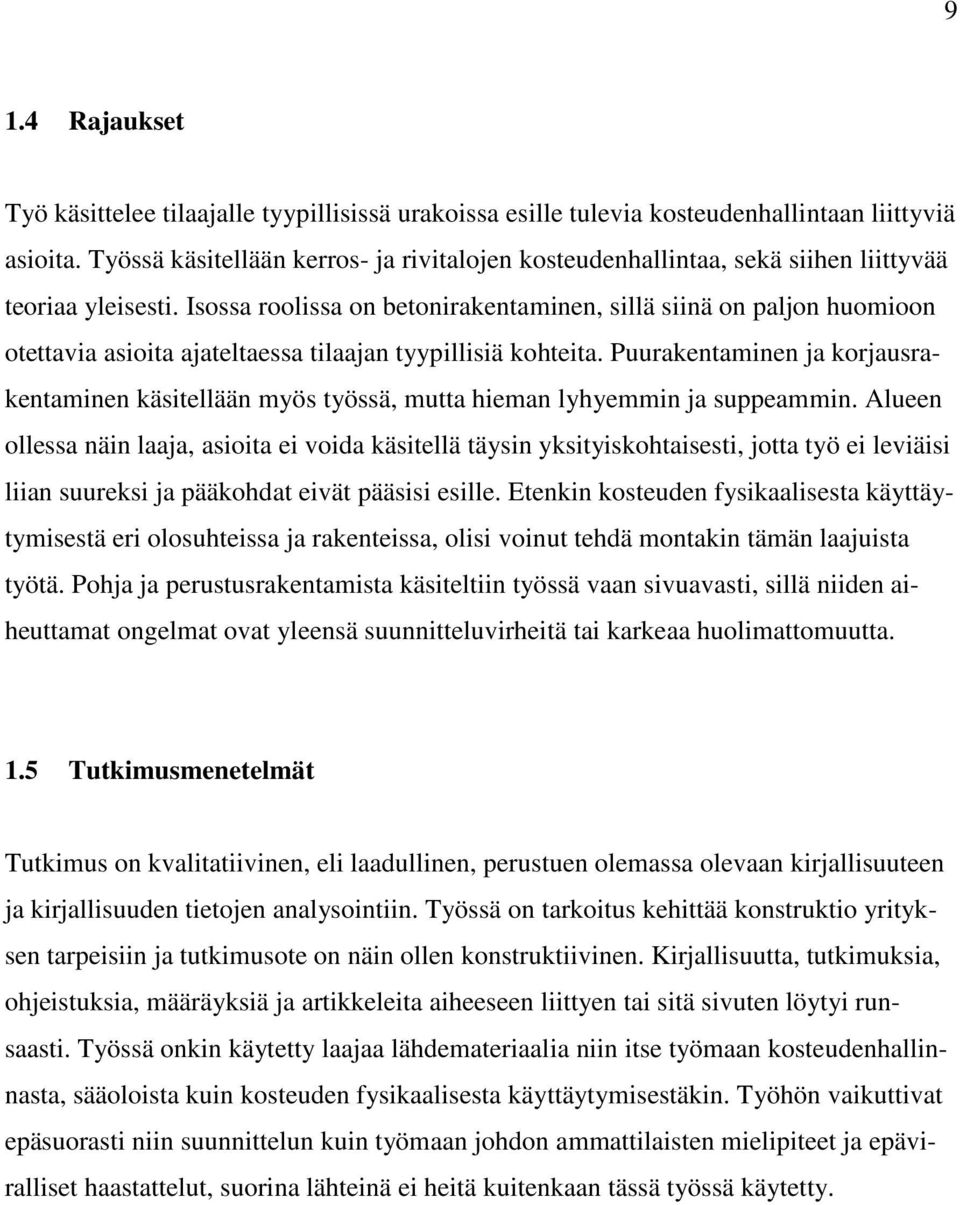 9

1.4 Rajaukset

Työ käsittelee tilaajalle tyypillisissä urakoissa esille tulevia kosteudenhallintaan liittyviä asioita. Työssä käsitellään kerros- ja rivitalojen kosteudenhallintaa, sekä siihen liittyvää teoriaa yleisesti. Isossa roolissa on betonirakentaminen, sillä siinä on paljon huomioon otettavia asioita ajateltaessa tilaajan tyypillisiä kohteita. Puurakentaminen ja korjausrakentaminen käsitellään myös työssä, mutta hieman lyhyemmin ja suppeammin. Alueen ollessa näin laaja, asioita ei voida käsitellä täysin yksityiskohtaisesti, jotta työ ei leviäisi liian suureksi ja pääkohdat eivät pääsisi esille. Etenkin kosteuden fysikaalisesta käyttäytymisestä eri olosuhteissa ja rakenteissa, olisi voinut tehdä montakin tämän laajuista työtä. Pohja ja perustusrakentamista käsiteltiin työssä vaan sivuavasti, sillä niiden aiheuttamat ongelmat ovat yleensä suunnitteluvirheitä tai karkeaa huolimattomuutta.

1.5 Tutkimusmenetelmät

Tutkimus on kvalitatiivinen, eli laadullinen, perustuen olemassa olevaan kirjallisuuteen ja kirjallisuuden tietojen analysointiin. Työssä on tarkoitus kehittää konstruktio yrityksen tarpeisiin ja tutkimusote on näin ollen konstruktiivinen. Kirjallisuutta, tutkimuksia, ohjeistuksia, määräyksiä ja artikkeleita aiheeseen liittyen tai sitä sivuten löytyi runsaasti. Työssä onkin käytetty laajaa lähdemateriaalia niin itse työmaan kosteudenhallinnasta, sääoloista kuin kosteuden fysikaalisesta käyttäytymisestäkin. Työhön vaikuttivat epäsuorasti niin suunnittelun kuin työmaan johdon ammattilaisten mielipiteet ja epäviralliset haastattelut, suorina lähteinä ei heitä kuitenkaan tässä työssä käytetty.